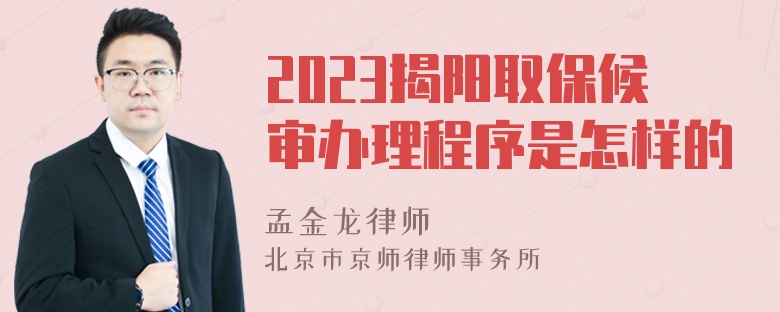 2023揭阳取保候审办理程序是怎样的

孟金龙律师
北京市京师律师事务所